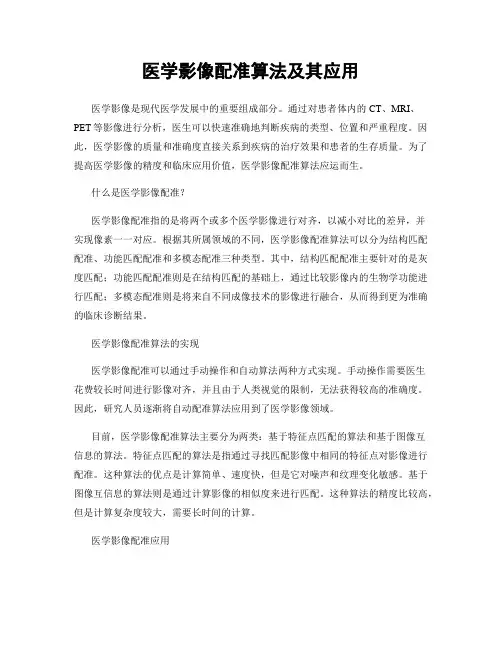 医学影像配准算法及其应用

医学影像是现代医学发展中的重要组成部分。通过对患者体内的 CT、MRI、PET 等影像进行分析，医生可以快速准确地判断疾病的类型、位置和严重程度。因此，医学影像的质量和准确度直接关系到疾病的治疗效果和患者的生存质量。为了提高医学影像的精度和临床应用价值，医学影像配准算法应运而生。

什么是医学影像配准？

医学影像配准指的是将两个或多个医学影像进行对齐，以减小对比的差异，并实现像素一一对应。根据其所属领域的不同，医学影像配准算法可以分为结构匹配配准、功能匹配配准和多模态配准三种类型。其中，结构匹配配准主要针对的是灰度匹配；功能匹配配准则是在结构匹配的基础上，通过比较影像内的生物学功能进行匹配；多模态配准则是将来自不同成像技术的影像进行融合，从而得到更为准确的临床诊断结果。

医学影像配准算法的实现

医学影像配准可以通过手动操作和自动算法两种方式实现。手动操作需要医生花费较长时间进行影像对齐，并且由于人类视觉的限制，无法获得较高的准确度。因此，研究人员逐渐将自动配准算法应用到了医学影像领域。

目前，医学影像配准算法主要分为两类：基于特征点匹配的算法和基于图像互信息的算法。特征点匹配的算法是指通过寻找匹配影像中相同的特征点对影像进行配准。这种算法的优点是计算简单、速度快，但是它对噪声和纹理变化敏感。基于图像互信息的算法则是通过计算影像的相似度来进行匹配。这种算法的精度比较高，但是计算复杂度较大，需要长时间的计算。

医学影像配准应用